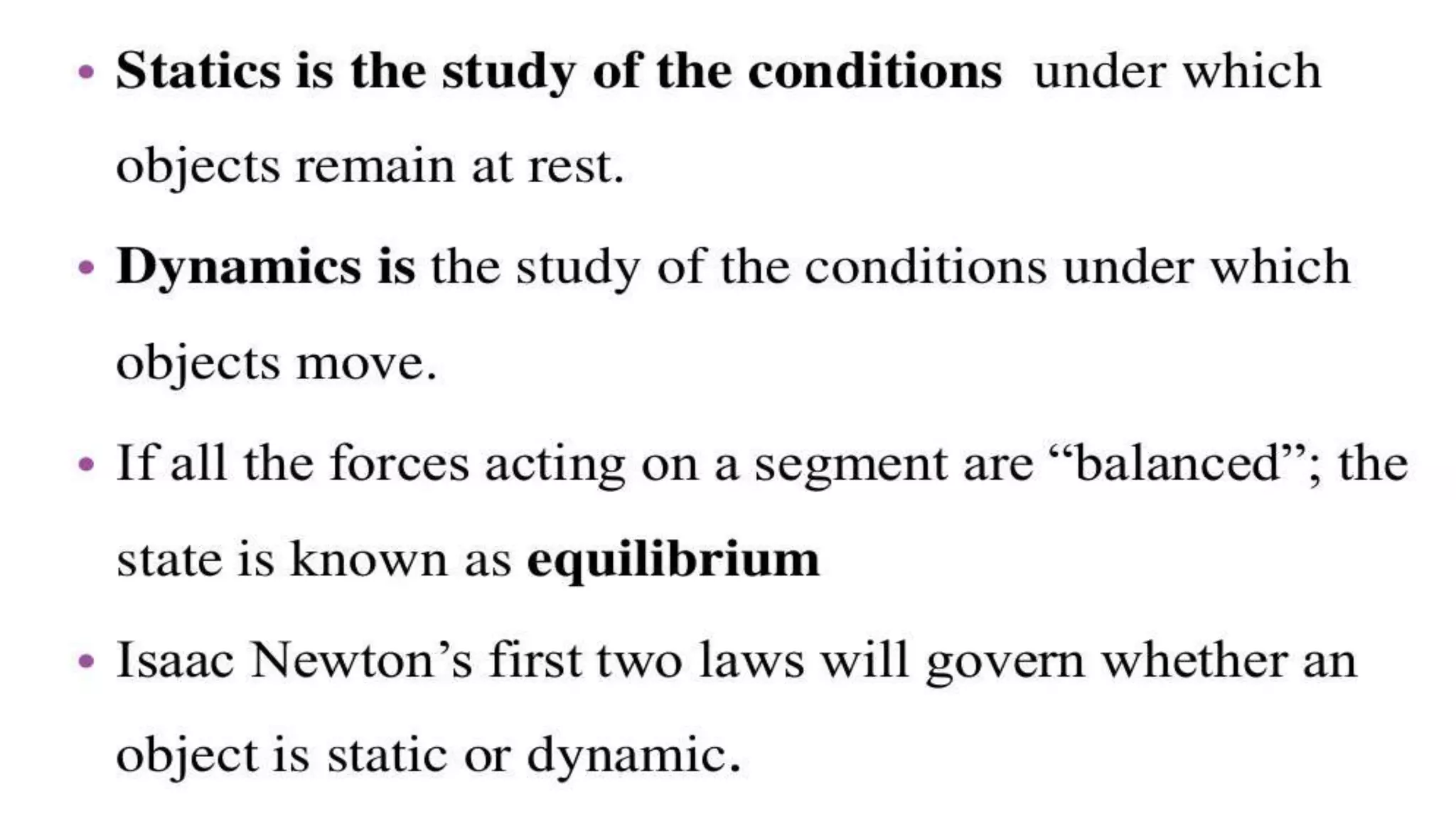 • Statics is the study of the conditions under which objects remain at rest.

• Dynamics is the study of the conditions under which objects move.

• If all the forces acting on a segment are "balanced"; the state is known as equilibrium

• Isaac Newton's first two laws will govern whether an object is static or dynamic.